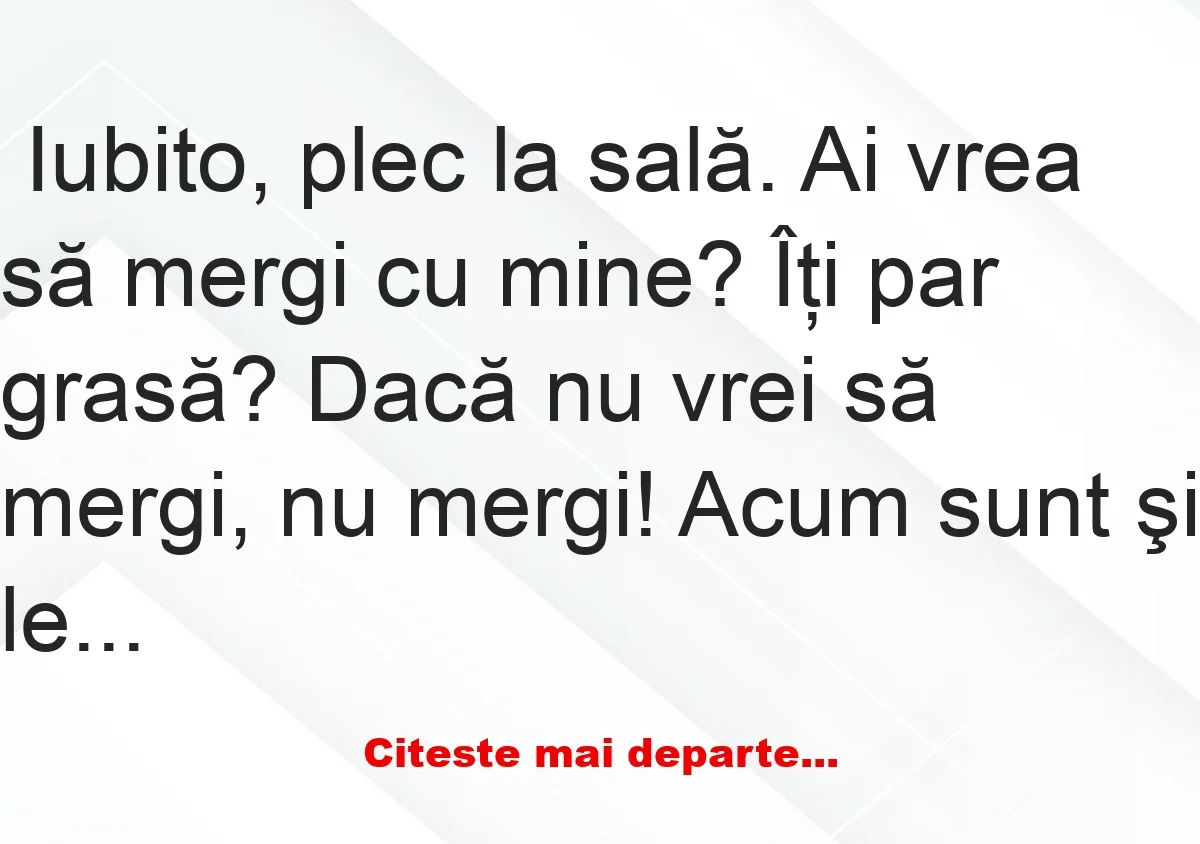 Iubito, plec la sală. Ai vrea să mergi cu mine? Îți par grasă? Dacă nu vrei să mergi, nu mergi! Acum sunt şi le...

Citeste mai departe...